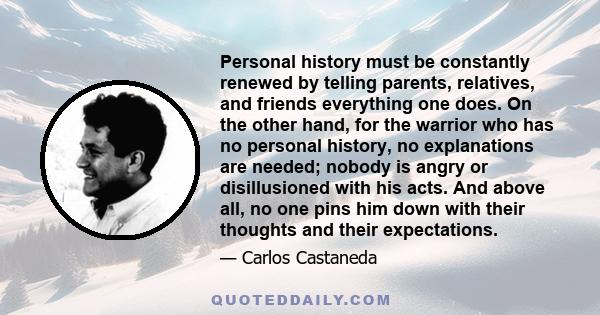 Personal history must be constantly renewed by telling parents, relatives, and friends everything one does. On the other hand, for the warrior who has no personal history, no explanations are needed; nobody is angry or disillusioned with his acts. And above all, no one pins him down with their thoughts and their expectations.

— Carlos Castaneda

QUOTEDDAILY.COM